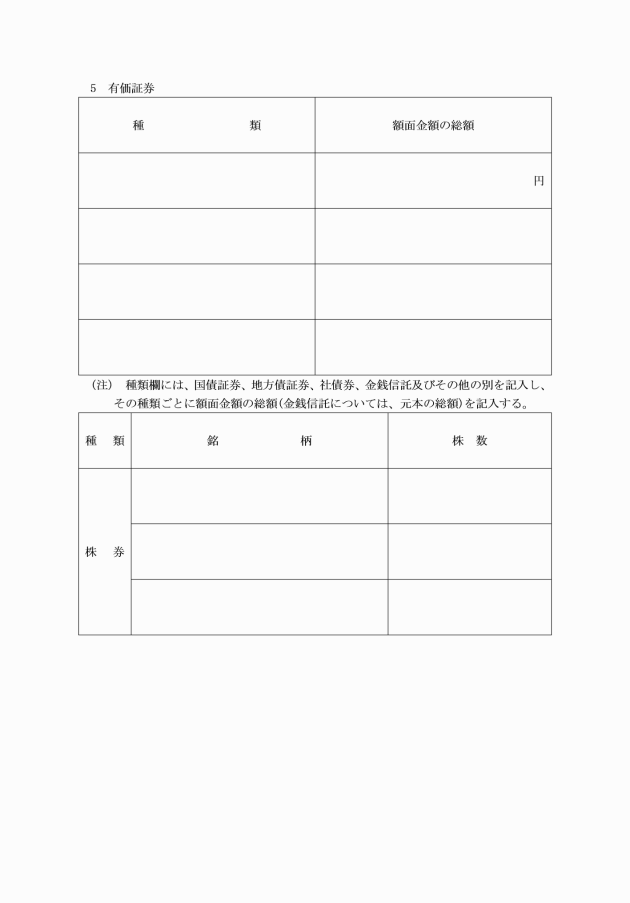 5　有価証券

| 種　　　類 | 額面金額の総額 |
|---|---|
| | 円 |
| | |
| | |
| | |

（注）　種類欄には、国債証券、地方債証券、社債券、金銭信託及びその他の別を記入し、その種類ごとに額面金額の総額（金銭信託については、元本の総額）を記入する。

| 種　類 | 銘　　　柄 | 株　数 |
|---|---|---|
| 株　券 | | |
| | | |
| | | |